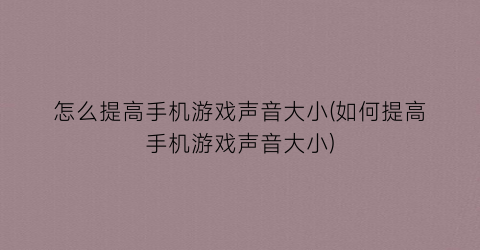 怎么提高手机游戏声音大小(如何提高手机游戏声音大小)